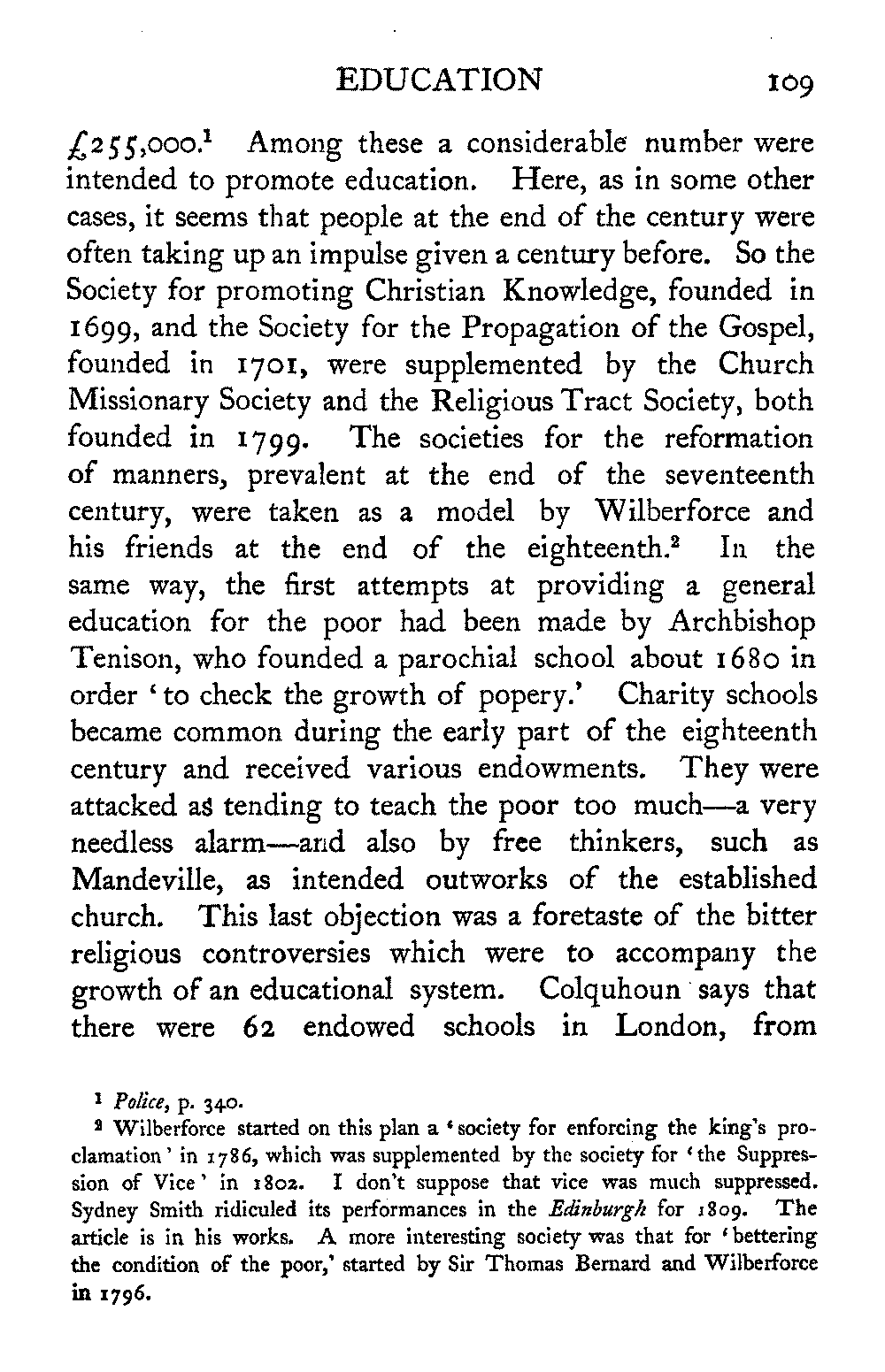 EDUCATION 109

£255,000.$^1$ Among these a considerable number were intended to promote education. Here, as in some other cases, it seems that people at the end of the century were often taking up an impulse given a century before. So the Society for promoting Christian Knowledge, founded in 1699, and the Society for the Propagation of the Gospel, founded in 1701, were supplemented by the Church Missionary Society and the Religious Tract Society, both founded in 1799. The societies for the reformation of manners, prevalent at the end of the seventeenth century, were taken as a model by Wilberforce and his friends at the end of the eighteenth.$^2$ In the same way, the first attempts at providing a general education for the poor had been made by Archbishop Tenison, who founded a parochial school about 1680 in order 'to check the growth of popery.' Charity schools became common during the early part of the eighteenth century and received various endowments. They were attacked as tending to teach the poor too much—a very needless alarm—and also by free thinkers, such as Mandeville, as intended outworks of the established church. This last objection was a foretaste of the bitter religious controversies which were to accompany the growth of an educational system. Colquhoun says that there were 62 endowed schools in London, from

$^1$ Police, p. 340.
$^2$ Wilberforce started on this plan a 'society for enforcing the king's proclamation' in 1786, which was supplemented by the society for 'the Suppression of Vice' in 1802. I don't suppose that vice was much suppressed. Sydney Smith ridiculed its performances in the Edinburgh for 1809. The article is in his works. A more interesting society was that for 'bettering the condition of the poor,' started by Sir Thomas Bernard and Wilberforce in 1796.